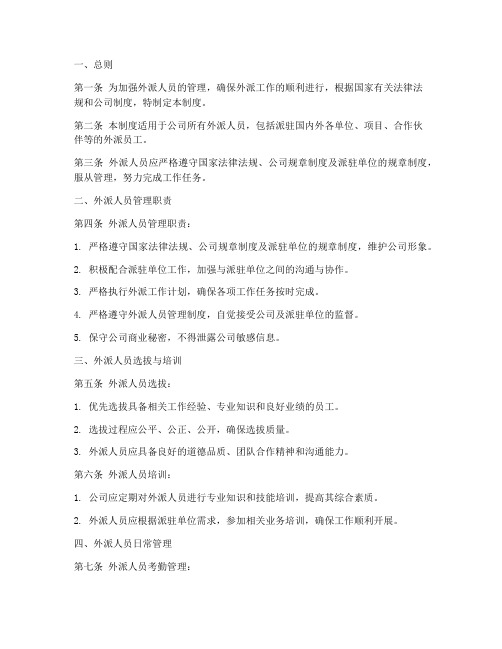 一、总则

第一条 为加强外派人员的管理，确保外派工作的顺利进行，根据国家有关法律法规和公司制度，特制定本制度。

第二条 本制度适用于公司所有外派人员，包括派驻国内外各单位、项目、合作伙伴等的外派员工。

第三条 外派人员应严格遵守国家法律法规、公司规章制度及派驻单位的规章制度，服从管理，努力完成工作任务。

二、外派人员管理职责

第四条 外派人员管理职责：

1. 严格遵守国家法律法规、公司规章制度及派驻单位的规章制度，维护公司形象。

2. 积极配合派驻单位工作，加强与派驻单位之间的沟通与协作。

3. 严格执行外派工作计划，确保各项工作任务按时完成。

4. 严格遵守外派人员管理制度，自觉接受公司及派驻单位的监督。

5. 保守公司商业秘密，不得泄露公司敏感信息。

三、外派人员选拔与培训

第五条 外派人员选拔：

1. 优先选拔具备相关工作经验、专业知识和良好业绩的员工。

2. 选拔过程应公平、公正、公开，确保选拔质量。

3. 外派人员应具备良好的道德品质、团队合作精神和沟通能力。

第六条 外派人员培训：

1. 公司应定期对外派人员进行专业知识和技能培训，提高其综合素质。

2. 外派人员应根据派驻单位需求，参加相关业务培训，确保工作顺利开展。

四、外派人员日常管理

第七条 外派人员考勤管理：